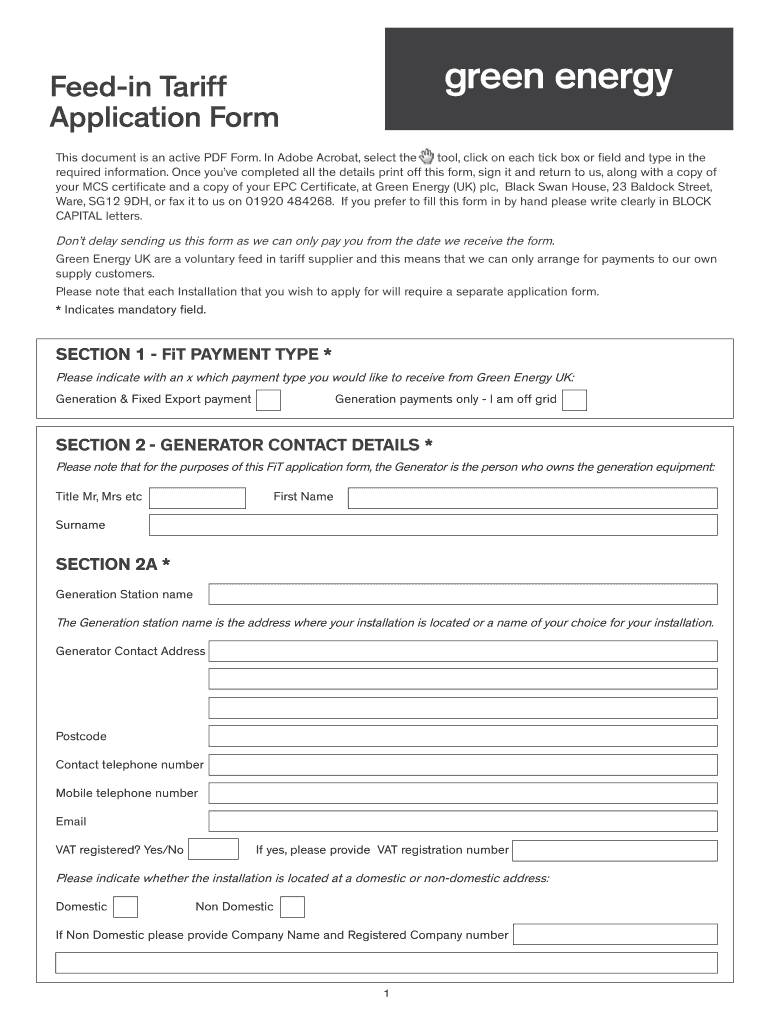 Feed-in Tariff Application Form

green energy

This document is an active PDF Form. In Adobe Acrobat, select the tool, click on each tick box or field and type in the required information. Once you've completed all the details print off this form, sign it and return to us, along with a copy of your MCS certificate and a copy of your EPC Certificate, at Green Energy (UK) plc, Black Swan House, 23 Baldock Street, Ware, SG12 9DH, or fax it to us on 01920 484268. If you prefer to fill this form in by hand please write clearly in BLOCK CAPITAL letters.

Don't delay sending us this form as we can only pay you from the date we receive the form.

Green Energy UK are a voluntary feed in tariff supplier and this means that we can only arrange for payments to our own supply customers.

Please note that each Installation that you wish to apply for will require a separate application form.

* Indicates mandatory field.

SECTION 1 - FiT PAYMENT TYPE *

Please indicate with an x which payment type you would like to receive from Green Energy UK:

Generation & Fixed Export payment

Generation payments only - I am off grid

SECTION 2 - GENERATOR CONTACT DETAILS *

Please note that for the purposes of this FiT application form, the Generator is the person who owns the generation equipment:

Title Mr, Mrs etc

First Name

Surname

SECTION 2A *

Generation Station name

The Generation station name is the address where your installation is located or a name of your choice for your installation.

Generator Contact Address

Postcode

Contact telephone number

Mobile telephone number

Email

VAT registered? Yes/No

If yes, please provide VAT registration number

Please indicate whether the installation is located at a domestic or non-domestic address:

Domestic

Non Domestic

If Non Domestic please provide Company Name and Registered Company number

1